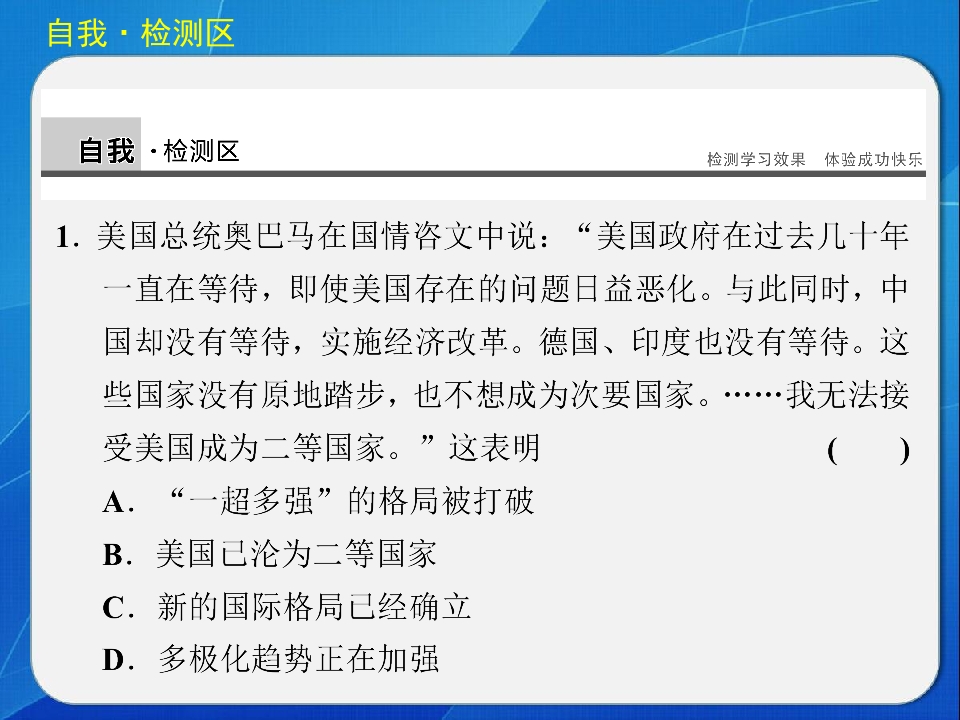 自我·检测区

自我·检测区

检测学习效果 体验成功快乐

1.美国总统奥巴马在国情咨文中说：“美国政府在过去几十年一直在等待，即使美国存在的问题日益恶化。与此同时，中国却没有等待，实施经济改革。德国、印度也没有等待。这些国家没有原地踏步，也不想成为次要国家。……我无法接受美国成为二等国家。”这表明 ( )

A.“一超多强”的格局被打破

B.美国已沦为二等国家

C.新的国际格局已经确立

D.多极化趋势正在加强